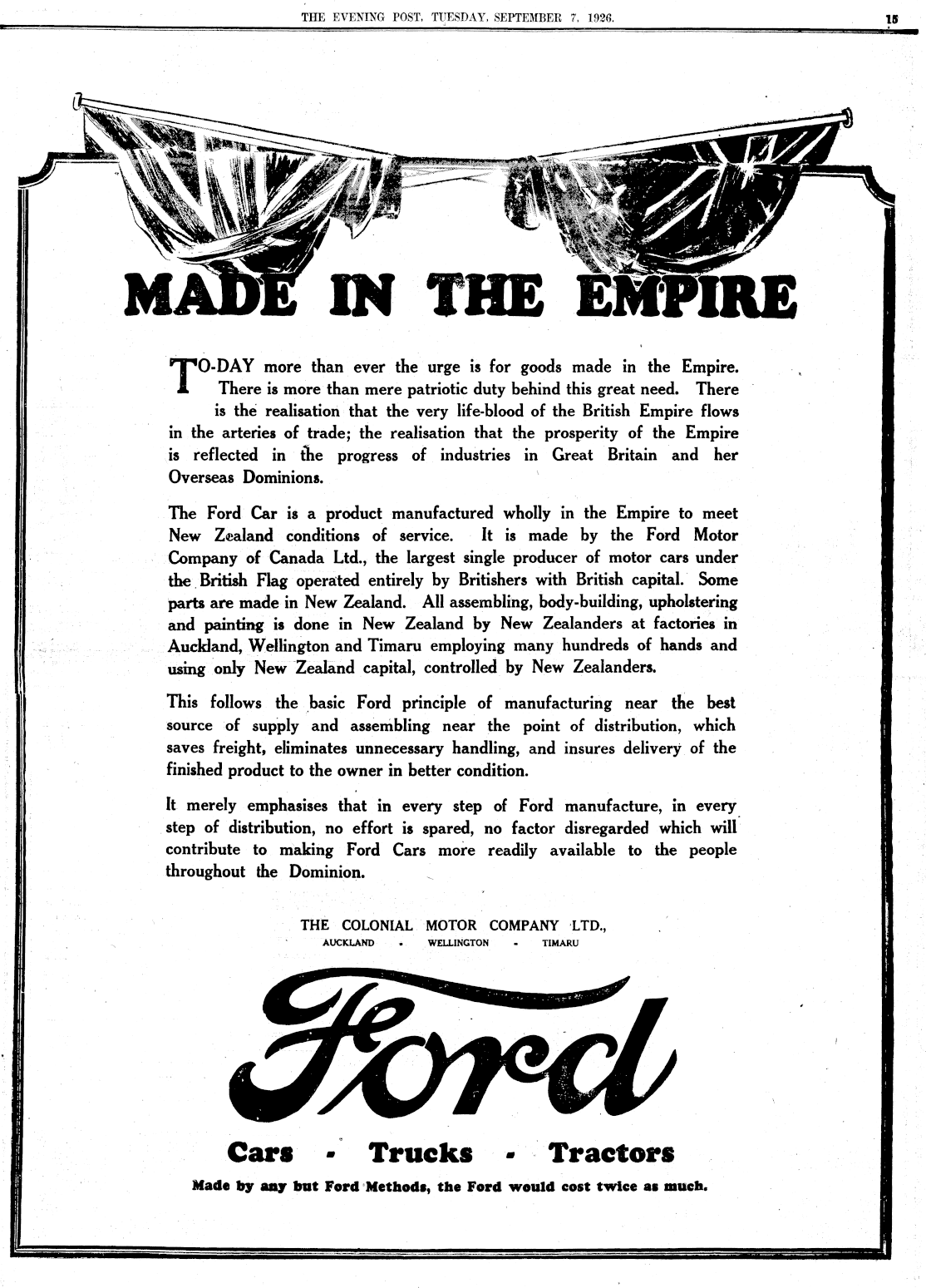 THE EVENING POST, TUESDAY, SEPTEMBER 7, 1926. 15

MADE IN THE EMPIRE

TO-DAY more than ever the urge is for goods made in the Empire. There is more than mere patriotic duty behind this great need. There is the realisation that the very life-blood of the British Empire flows in the arteries of trade; the realisation that the prosperity of the Empire is reflected in the progress of industries in Great Britain and her Overseas Dominions.

The Ford Car is a product manufactured wholly in the Empire to meet New Zealand conditions of service. It is made by the Ford Motor Company of Canada Ltd., the largest single producer of motor cars under the British Flag operated entirely by Britishers with British capital. Some parts are made in New Zealand. All assembling, body-building, upholstering and painting is done in New Zealand by New Zealanders at factories in Auckland, Wellington and Timaru employing many hundreds of hands and using only New Zealand capital, controlled by New Zealanders.

This follows the basic Ford principle of manufacturing near the best source of supply and assembling near the point of distribution, which saves freight, eliminates unnecessary handling, and insures delivery of the finished product to the owner in better condition.

It merely emphasises that in every step of Ford manufacture, in every step of distribution, no effort is spared, no factor disregarded which will contribute to making Ford Cars more readily available to the people throughout the Dominion.

THE COLONIAL MOTOR COMPANY LTD.,
AUCKLAND - WELLINGTON - TIMARU

Ford

Cars - Trucks - Tractors

Made by any but Ford Methods, the Ford would cost twice as much.